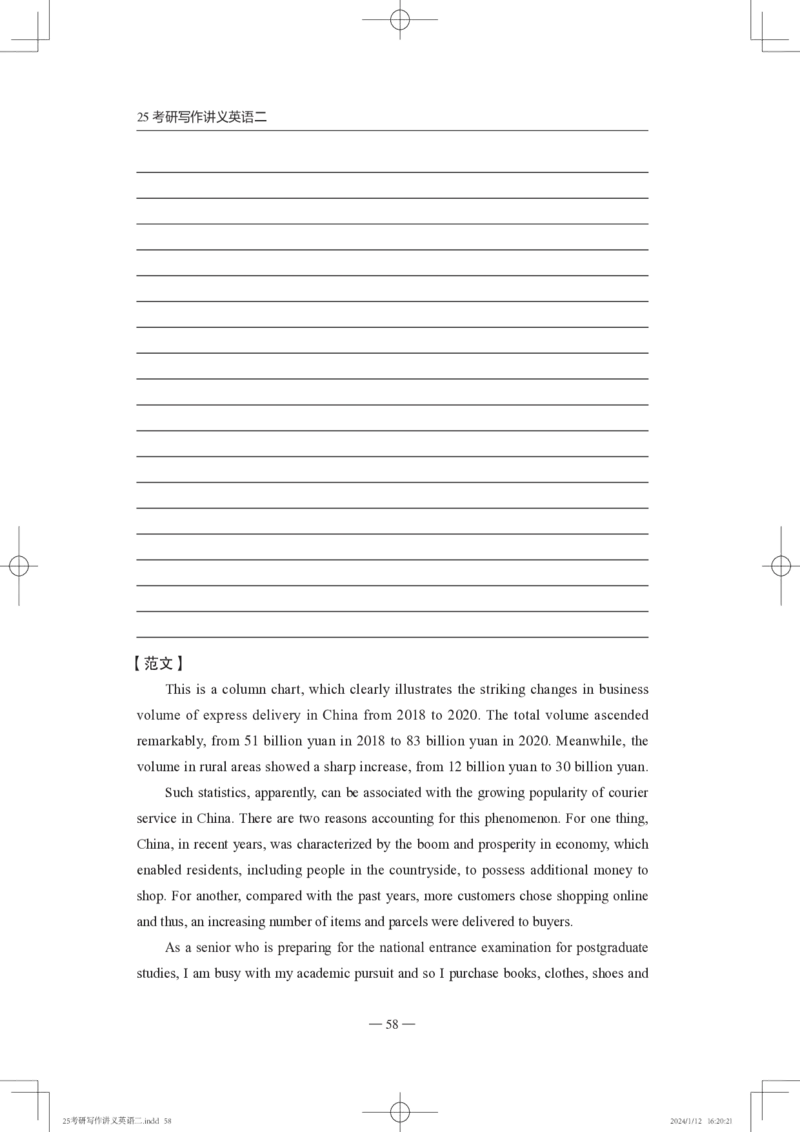 25考研写作讲义英语二

____
____
____
____
____
____
____
____
____
____
____
____
____
____
____
____
____
____
____

【范文】

This is a column chart, which clearly illustrates the striking changes in business volume of express delivery in China from 2018 to 2020. The total volume ascended remarkably, from 51 billion yuan in 2018 to 83 billion yuan in 2020. Meanwhile, the volume in rural areas showed a sharp increase, from 12 billion yuan to 30 billion yuan.

Such statistics, apparently, can be associated with the growing popularity of courier service in China. There are two reasons accounting for this phenomenon. For one thing, China, in recent years, was characterized by the boom and prosperity in economy, which enabled residents, including people in the countryside, to possess additional money to shop. For another, compared with the past years, more customers chose shopping online and thus, an increasing number of items and parcels were delivered to buyers.

As a senior who is preparing for the national entrance examination for postgraduate studies, I am busy with my academic pursuit and so I purchase books, clothes, shoes and

— 58 —

25考研写作讲义英语二.indd 58 2024/1/12 16:20:21